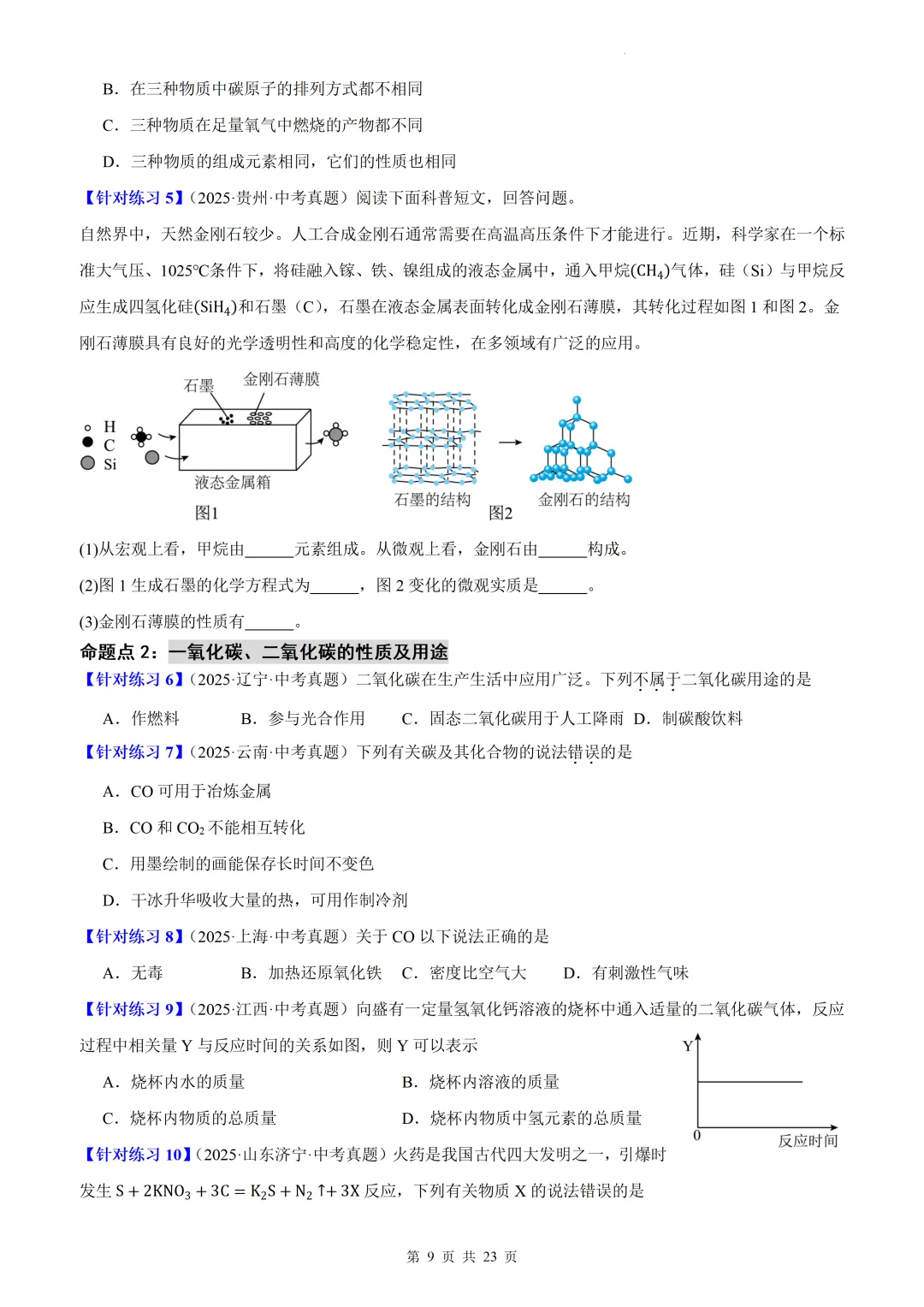 B．在三种物质中碳原子的排列方式都不相同

C．三种物质在足量氧气中燃烧的产物都不同

D．三种物质的组成元素相同，它们的性质也相同

【针对练习 5】（2025·贵州·中考真题）阅读下面科普短文，回答问题。

自然界中，天然金刚石较少。人工合成金刚石通常需要在高温高压条件下才能进行。近期，科学家在一个标准大气压、1025℃条件下，将硅融入镓、铁、镍组成的液态金属中，通入甲烷($CH_4$)气体，硅（Si）与甲烷反应生成四氢化硅($SiH_4$)和石墨（C），石墨在液态金属表面转化成金刚石薄膜，其转化过程如图 1 和图 2。金刚石薄膜具有良好的光学透明性和高度的化学稳定性，在多领域有广泛的应用。

石墨 金刚石薄膜
H
C
Si
液态金属箱
图1
石墨的结构 金刚石的结构
图2

(1)从宏观上看，甲烷由______元素组成。从微观上看，金刚石由______构成。

(2)图 1 生成石墨的化学方程式为______，图 2 变化的微观实质是______。

(3)金刚石薄膜的性质有______。

命题点 2：一氧化碳、二氧化碳的性质及用途

【针对练习 6】（2025·辽宁·中考真题）二氧化碳在生产生活中应用广泛。下列不属于二氧化碳用途的是

A．作燃料 B．参与光合作用 C．固态二氧化碳用于人工降雨 D．制碳酸饮料

【针对练习 7】（2025·云南·中考真题）下列有关碳及其化合物的说法错误的是

A．CO 可用于冶炼金属

B．CO 和 $CO_2$ 不能相互转化

C．用墨绘制的画能保存长时间不变色

D．干冰升华吸收大量的热，可用作制冷剂

【针对练习 8】（2025·上海·中考真题）关于 CO 以下说法正确的是

A．无毒 B．加热还原氧化铁 C．密度比空气大 D．有刺激性气味

【针对练习 9】（2025·江西·中考真题）向盛有一定量氢氧化钙溶液的烧杯中通入适量的二氧化碳气体，反应过程中相关量 Y 与反应时间的关系如图，则 Y 可以表示

A．烧杯内水的质量 B．烧杯内溶液的质量

C．烧杯内物质的总质量 D．烧杯内物质中氢元素的总质量

Y
0 反应时间

【针对练习 10】（2025·山东济宁·中考真题）火药是我国古代四大发明之一，引爆时发生 $S + 2KNO_3 + 3C = K_2S + N_2\uparrow + 3X$ 反应，下列有关物质 X 的说法错误的是

第 9 页 共 23 页